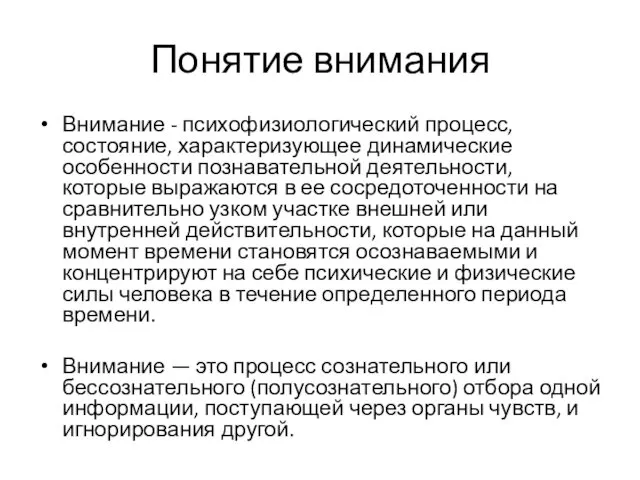 Понятие внимания

• Внимание - психофизиологический процесс, состояние, характеризующее динамические особенности познавательной деятельности, которые выражаются в ее сосредоточенности на сравнительно узком участке внешней или внутренней действительности, которые на данный момент времени становятся осознаваемыми и концентрируют на себе психические и физические силы человека в течение определенного периода времени.

• Внимание — это процесс сознательного или бессознательного (полусознательного) отбора одной информации, поступающей через органы чувств, и игнорирования другой.